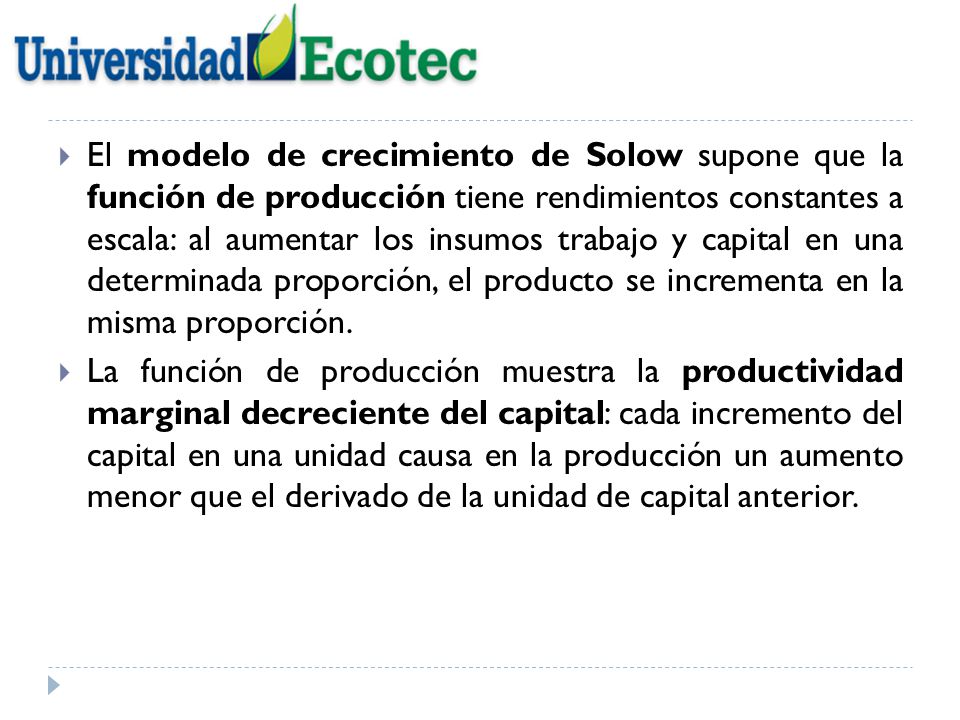 Universidad Ecotec

El modelo de crecimiento de Solow supone que la función de producción tiene rendimientos constantes a escala: al aumentar los insumos trabajo y capital en una determinada proporción, el producto se incrementa en la misma proporción.

La función de producción muestra la productividad marginal decreciente del capital: cada incremento del capital en una unidad causa en la producción un aumento menor que el derivado de la unidad de capital anterior.